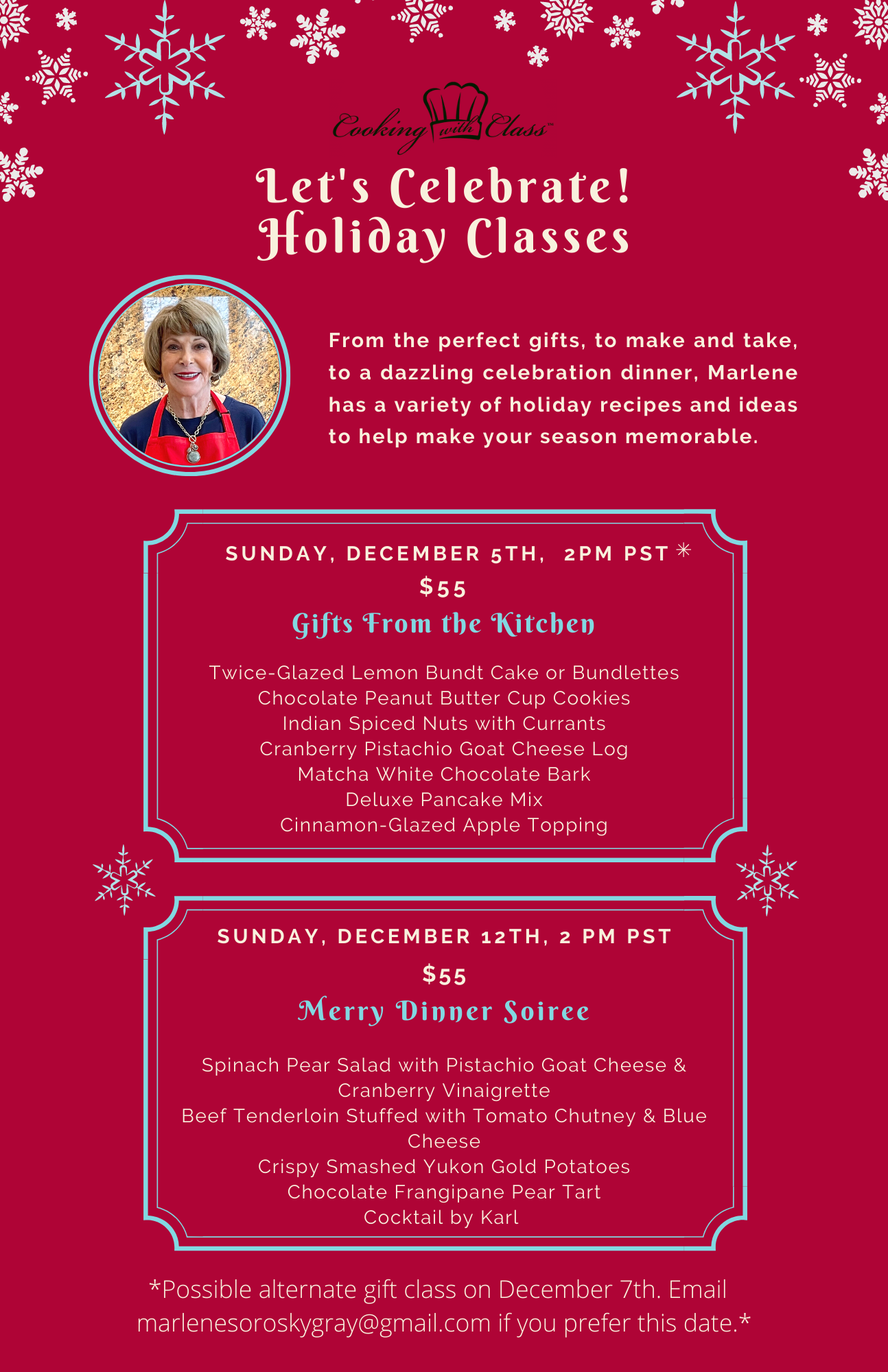 Cooking with Class™

Let's Celebrate!
Holiday Classes

From the perfect gifts, to make and take, to a dazzling celebration dinner, Marlene has a variety of holiday recipes and ideas to help make your season memorable.

SUNDAY, DECEMBER 5TH, 2PM PST *
$55
Gifts From the Kitchen

Twice-Glazed Lemon Bundt Cake or Bundlettes
Chocolate Peanut Butter Cup Cookies
Indian Spiced Nuts with Currants
Cranberry Pistachio Goat Cheese Log
Matcha White Chocolate Bark
Deluxe Pancake Mix
Cinnamon-Glazed Apple Topping

SUNDAY, DECEMBER 12TH, 2 PM PST
$55
Merry Dinner Soiree

Spinach Pear Salad with Pistachio Goat Cheese & Cranberry Vinaigrette
Beef Tenderloin Stuffed with Tomato Chutney & Blue Cheese
Crispy Smashed Yukon Gold Potatoes
Chocolate Frangipane Pear Tart
Cocktail by Karl

*Possible alternate gift class on December 7th. Email marlenesoroskygray@gmail.com if you prefer this date.*